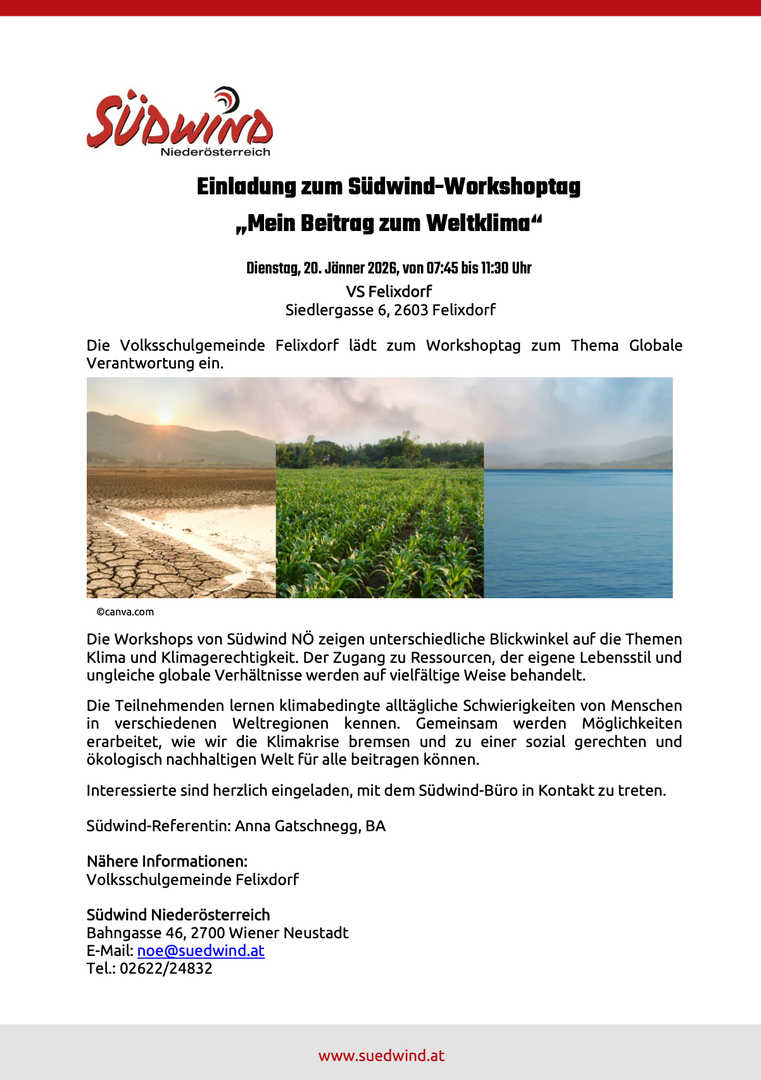 SÜDWIND
Niederösterreich

Einladung zum Südwind-Workshoptag

„Mein Beitrag zum Weltklima“

Dienstag, 20. Jänner 2026, von 07:45 bis 11:30 Uhr
VS Felixdorf
Siedlergasse 6, 2603 Felixdorf

Die Volksschulgemeinde Felixdorf lädt zum Workshoptag zum Thema Globale Verantwortung ein.

©canva.com

Die Workshops von Südwind NÖ zeigen unterschiedliche Blickwinkel auf die Themen Klima und Klimagerechtigkeit. Der Zugang zu Ressourcen, der eigene Lebensstil und ungleiche globale Verhältnisse werden auf vielfältige Weise behandelt.

Die Teilnehmenden lernen klimabedingte alltägliche Schwierigkeiten von Menschen in verschiedenen Weltregionen kennen. Gemeinsam werden Möglichkeiten erarbeitet, wie wir die Klimakrise bremsen und zu einer sozial gerechten und ökologisch nachhaltigen Welt für alle beitragen können.

Interessierte sind herzlich eingeladen, mit dem Südwind-Büro in Kontakt zu treten.

Südwind-Referentin: Anna Gatschnegg, BA

Nähere Informationen:
Volksschulgemeinde Felixdorf

Südwind Niederösterreich
Bahngasse 46, 2700 Wiener Neustadt
E-Mail: noe@suedwind.at
Tel.: 02622/24832

www.suedwind.at